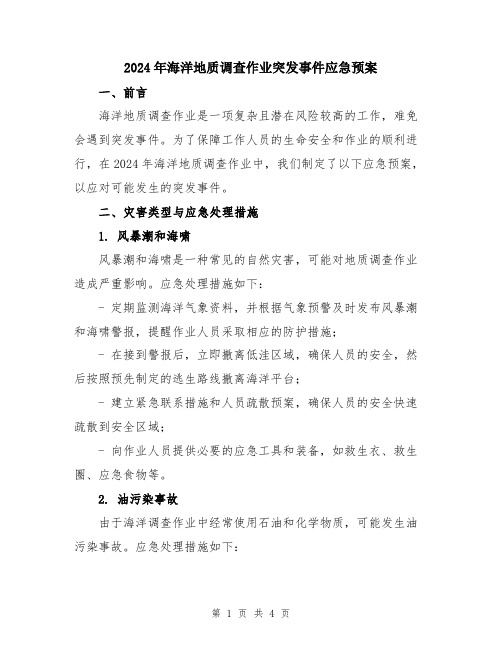 2024年海洋地质调查作业突发事件应急预案

一、前言

海洋地质调查作业是一项复杂且潜在风险较高的工作，难免会遇到突发事件。为了保障工作人员的生命安全和作业的顺利进行，在2024年海洋地质调查作业中，我们制定了以下应急预案，以应对可能发生的突发事件。

二、灾害类型与应急处理措施

1. 风暴潮和海啸

风暴潮和海啸是一种常见的自然灾害，可能对地质调查作业造成严重影响。应急处理措施如下：

- 定期监测海洋气象资料，并根据气象预警及时发布风暴潮和海啸警报，提醒作业人员采取相应的防护措施；

- 在接到警报后，立即撤离低洼区域，确保人员的安全，然后按照预先制定的逃生路线撤离海洋平台；

- 建立紧急联系措施和人员疏散预案，确保人员的安全快速疏散到安全区域；

- 向作业人员提供必要的应急工具和装备，如救生衣、救生圈、应急食物等。

2. 油污染事故

由于海洋调查作业中经常使用石油和化学物质，可能发生油污染事故。应急处理措施如下：

第 1 页 共 4 页